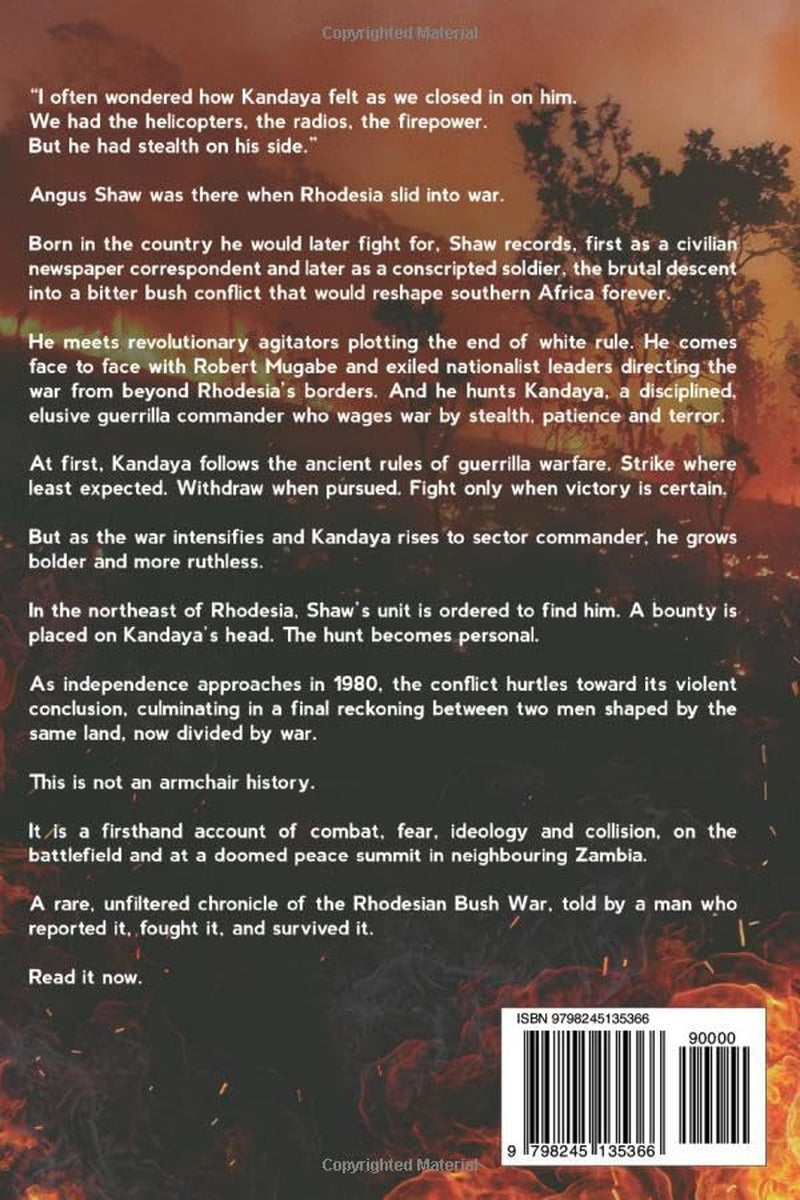 Copyrighted Material

"I often wondered how Kandaya felt as we closed in on him. We had the helicopters, the radios, the firepower. But he had stealth on his side."

Angus Shaw was there when Rhodesia slid into war.

Born in the country he would later fight for, Shaw records, first as a civilian newspaper correspondent and later as a conscripted soldier, the brutal descent into a bitter bush conflict that would reshape southern Africa forever.

He meets revolutionary agitators plotting the end of white rule. He comes face to face with Robert Mugabe and exiled nationalist leaders directing the war from beyond Rhodesia's borders. And he hunts Kandaya, a disciplined, elusive guerrilla commander who wages war by stealth, patience and terror.

At first, Kandaya follows the ancient rules of guerrilla warfare. Strike where least expected. Withdraw when pursued. Fight only when victory is certain.

But as the war intensifies and Kandaya rises to sector commander, he grows bolder and more ruthless.

In the northeast of Rhodesia, Shaw's unit is ordered to find him. A bounty is placed on Kandaya's head. The hunt becomes personal.

As independence approaches in 1980, the conflict hurtles toward its violent conclusion, culminating in a final reckoning between two men shaped by the same land, now divided by war.

This is not an armchair history.

It is a firsthand account of combat, fear, ideology and collision, on the battlefield and at a doomed peace summit in neighbouring Zambia.

A rare, unfiltered chronicle of the Rhodesian Bush War, told by a man who reported it, fought it, and survived it.

Read it now.

ISBN 9798245135366

90000

9 798245 135366

Copyrighted Material